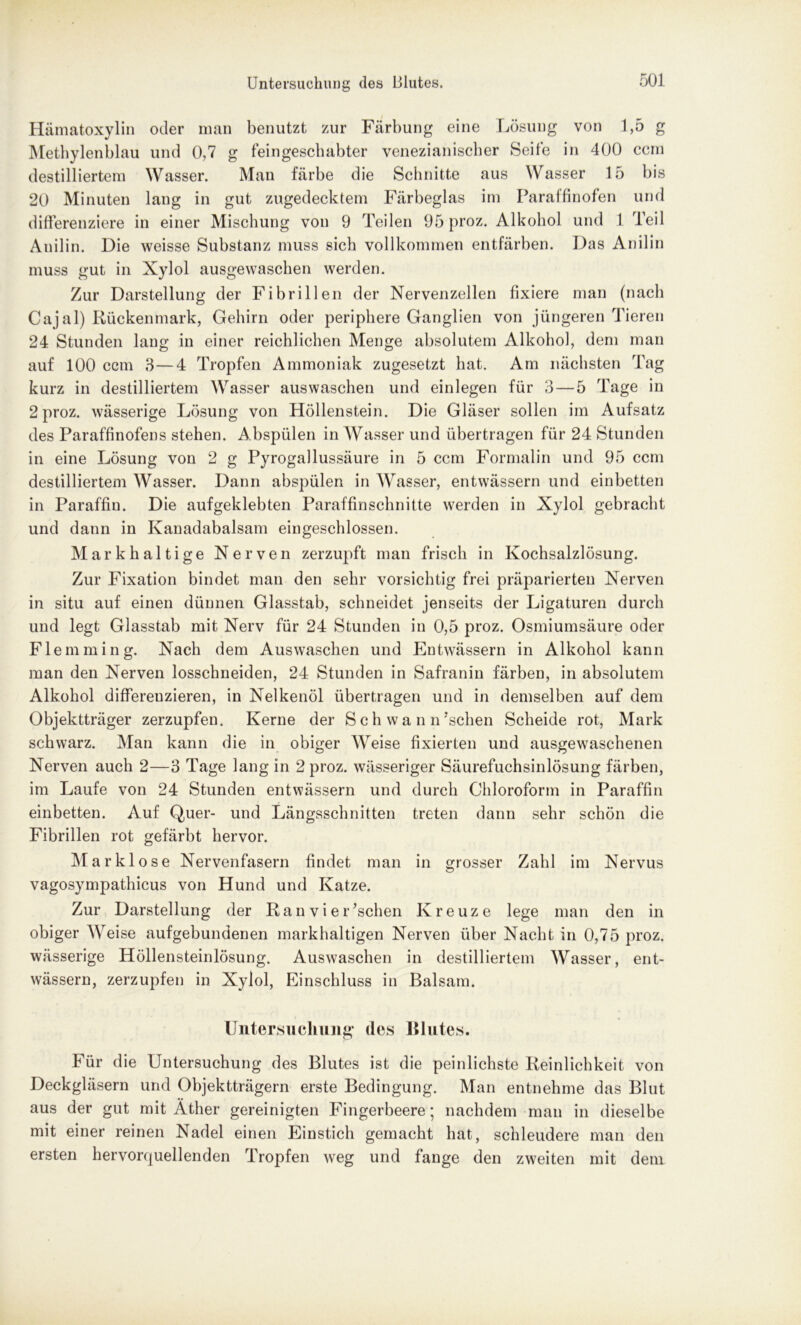 Untersuchung des Blutes. 501

Hämatoxylin oder man benutzt zur Färbung eine Lösung von 1,5 g Methylenblau und 0,7 g feingeschabter venezianischer Seife in 400 ccm destilliertem Wasser. Man färbe die Schnitte aus Wasser 15 bis 20 Minuten lang in gut zugedecktem Färbeglas im Paraffinofen und differenziere in einer Mischung von 9 Teilen 95 proz. Alkohol und 1 Teil Anilin. Die weisse Substanz muss sich vollkommen entfärben. Das Anilin muss gut in Xylol ausgewaschen werden.

Zur Darstellung der Fibrillen der Nervenzellen fixiere man (nach Cajal) Rückenmark, Gehirn oder periphere Ganglien von jüngeren Tieren 24 Stunden lang in einer reichlichen Menge absolutem Alkohol, dem man auf 100 ccm 3—4 Tropfen Ammoniak zugesetzt hat. Am nächsten Tag kurz in destilliertem Wasser auswaschen und einlegen für 3—5 Tage in 2 proz. wässerige Lösung von Höllenstein. Die Gläser sollen im Aufsatz des Paraffinofens stehen. Abspülen in Wasser und übertragen für 24 Stunden in eine Lösung von 2 g Pyrogallussäure in 5 ccm Formalin und 95 ccm destilliertem Wasser. Dann abspülen in Wasser, entwässern und einbetten in Paraffin. Die aufgeklebten Paraffinschnitte werden in Xylol gebracht und dann in Kanadabalsam eingeschlossen.

Markhaltige Nerven zerzupft man frisch in Kochsalzlösung. Zur Fixation bindet man den sehr vorsichtig frei präparierten Nerven in situ auf einen dünnen Glasstab, schneidet jenseits der Ligaturen durch und legt Glasstab mit Nerv für 24 Stunden in 0,5 proz. Osmiumsäure oder Flemming. Nach dem Auswaschen und Entwässern in Alkohol kann man den Nerven losschneiden, 24 Stunden in Safranin färben, in absolutem Alkohol differenzieren, in Nelkenöl übertragen und in demselben auf dem Objektträger zerzupfen. Kerne der Schwann'schen Scheide rot, Mark schwarz. Man kann die in obiger Weise fixierten und ausgewaschenen Nerven auch 2—3 Tage lang in 2 proz. wässeriger Säurefuchsinlösung färben, im Laufe von 24 Stunden entwässern und durch Chloroform in Paraffin einbetten. Auf Quer- und Längsschnitten treten dann sehr schön die Fibrillen rot gefärbt hervor.

Marklose Nervenfasern findet man in grosser Zahl im Nervus vagosympathicus von Hund und Katze.

Zur Darstellung der Ranvier'schen Kreuze lege man den in obiger Weise aufgebundenen markhaltigen Nerven über Nacht in 0,75 proz. wässerige Höllensteinlösung. Auswaschen in destilliertem Wasser, entwässern, zerzupfen in Xylol, Einschluss in Balsam.

Untersuchung des Blutes.

Für die Untersuchung des Blutes ist die peinlichste Reinlichkeit von Deckgläsern und Objektträgern erste Bedingung. Man entnehme das Blut aus der gut mit Äther gereinigten Fingerbeere; nachdem man in dieselbe mit einer reinen Nadel einen Einstich gemacht hat, schleudere man den ersten hervorquellenden Tropfen weg und fange den zweiten mit dem